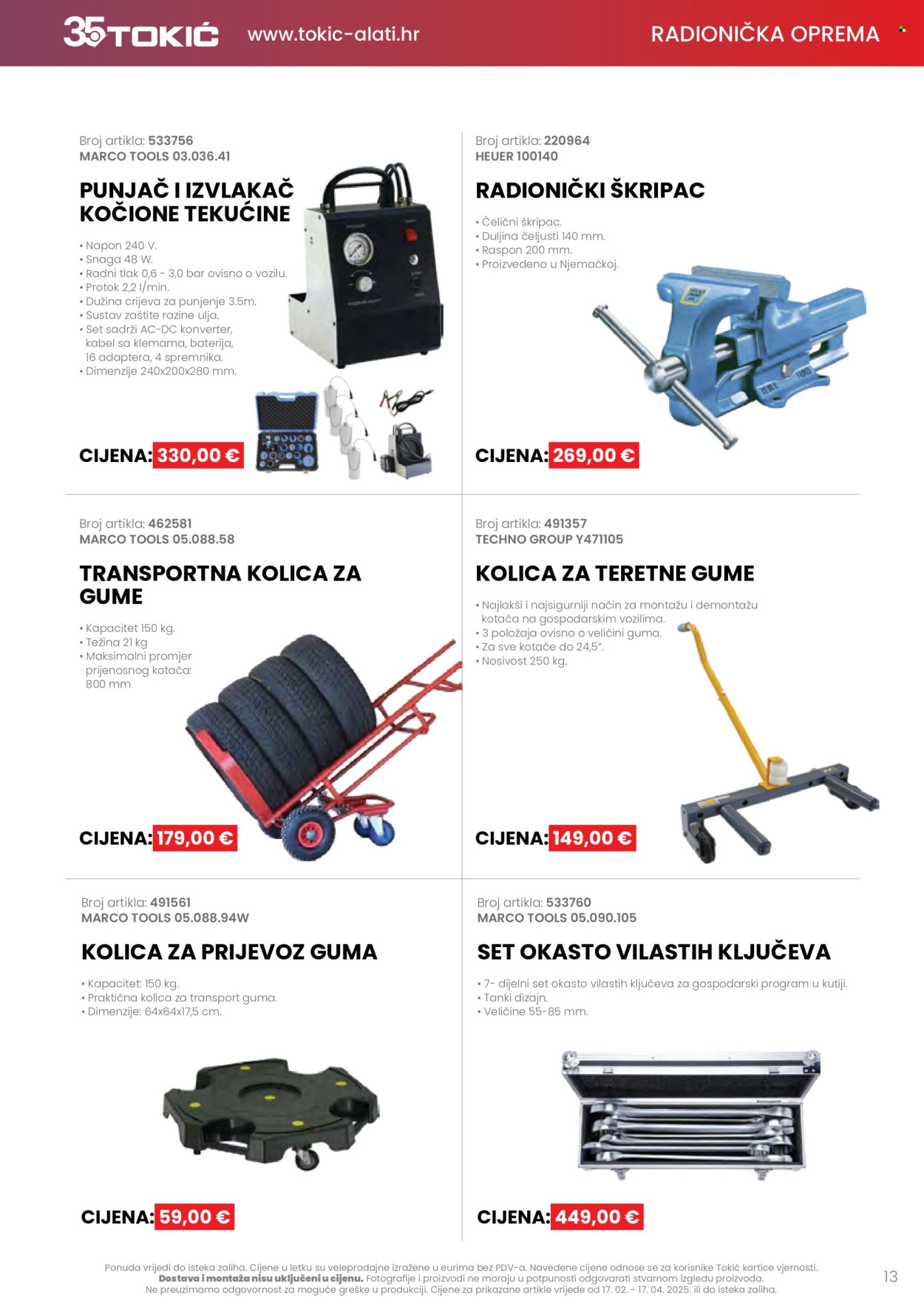 35 TOKIĆ www.tokic-alati.hr RADIONIČKA OPREMA

Broj artikla: 533756
MARCO TOOLS 03.036.41

PUNJAČ I IZVLAKAČ KOČIONE TEKUĆINE

• Napon 240 V.
• Snaga 48 W.
• Radni tlak 0,6 - 3,0 bar ovisno o vozilu.
• Protok 2,2 l/min.
• Dužina crijeva za punjenje 3.5m.
• Sustav zaštite razine ulja.
• Set sadrži AC-DC konverter, kabel sa klemama, baterija, 16 adaptera, 4 spremnika.
• Dimenzije 240x200x280 mm.

CIJENA: 330,00 €

Broj artikla: 220964
HEUER 100140

RADIONIČKI ŠKRIPAC

• Čelični škripac.
• Duljina čeljusti 140 mm.
• Raspon 200 mm.
• Proizvedeno u Njemačkoj.

CIJENA: 269,00 €

Broj artikla: 462581
MARCO TOOLS 05.088.58

TRANSPORTNA KOLICA ZA GUME

• Kapacitet 150 kg.
• Težina 21 kg
• Maksimalni promjer prijenosnog kotača: 800 mm

CIJENA: 179,00 €

Broj artikla: 491357
TECHNO GROUP Y471105

KOLICA ZA TERETNE GUME

• Najlakši i najsigurniji način za montažu i demontažu kotača na gospodarskim vozilima.
• 3 položaja ovisno o veličini guma.
• Za sve kotače do 24,5".
• Nosivost 250 kg.

CIJENA: 149,00 €

Broj artikla: 491561
MARCO TOOLS 05.088.94W

KOLICA ZA PRIJEVOZ GUMA

• Kapacitet: 150 kg.
• Praktična kolica za transport guma.
• Dimenzije: 64x64x17,5 cm.

CIJENA: 59,00 €

Broj artikla: 533760
MARCO TOOLS 05.090.105

SET OKASTO VILASTIH KLJUČEVA

• 7- dijelni set okasto vilastih ključeva za gospodarski program u kutiji.
• Tanki dizajn.
• Veličine 55-85 mm.

CIJENA: 449,00 €

Ponuda vrijedi do isteka zaliha. Cijene u letku su veleprodajne izražene u eurima bez PDV-a. Navedene cijene odnose se za korisnike Tokić kartice vjernosti. Dostava i montaža nisu uključeni u cijenu. Fotografije i proizvodi ne moraju u potpunosti odgovarati stvarnom izgledu proizvoda. Ne preuzimamo odgovornost za moguće greške u produkciji. Cijene za prikazane artikle vrijede od 17. 02. - 17. 04. 2025. ili do isteka zaliha.

13